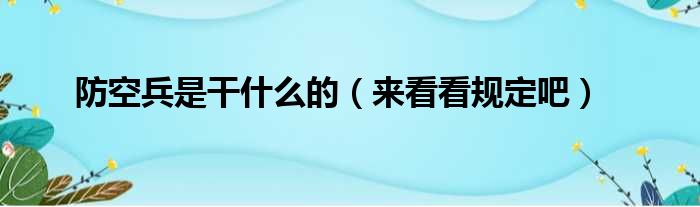 防空兵是干什么的（来看看规定吧）